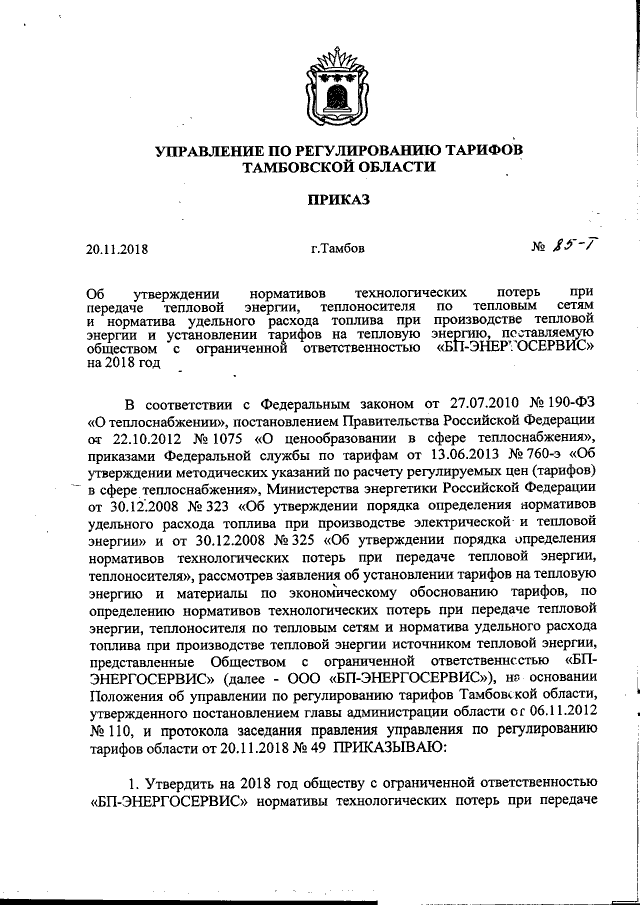 УПРАВЛЕНИЕ ПО РЕГУЛИРОВАНИЮ ТАРИФОВ ТАМБОВСКОЙ ОБЛАСТИ

ПРИКАЗ

20.11.2018

г.Тамбов

№ 85-Т

Об утверждении нормативов технологических потерь при передаче тепловой энергии, теплоносителя по тепловым сетям и норматива удельного расхода топлива при производстве тепловой энергии и установлении тарифов на тепловую энергию, поставляемую обществом с ограниченной ответственностью «БП-ЭНЕРГОСЕРВИС» на 2018 год

В соответствии с Федеральным законом от 27.07.2010 № 190-ФЗ «О теплоснабжении», постановлением Правительства Российской Федерации от 22.10.2012 № 1075 «О ценообразовании в сфере теплоснабжения», приказами Федеральной службы по тарифам от 13.06.2013 № 760-э «Об утверждении методических указаний по расчету регулируемых цен (тарифов) в сфере теплоснабжения», Министерства энергетики Российской Федерации от 30.12.2008 № 323 «Об утверждении порядка определения нормативов удельного расхода топлива при производстве электрической и тепловой энергии» и от 30.12.2008 № 325 «Об утверждении порядка определения нормативов технологических потерь при передаче тепловой энергии, теплоносителя», рассмотрев заявления об установлении тарифов на тепловую энергию и материалы по экономическому обоснованию тарифов, по определению нормативов технологических потерь при передаче тепловой энергии, теплоносителя по тепловым сетям и норматива удельного расхода топлива при производстве тепловой энергии источником тепловой энергии, представленные Обществом с ограниченной ответственностью «БП-ЭНЕРГОСЕРВИС» (далее - ООО «БП-ЭНЕРГОСЕРВИС»), на основании Положения об управлении по регулированию тарифов Тамбовской области, утвержденного постановлением главы администрации области от 06.11.2012 № 110, и протокола заседания правления управления по регулированию тарифов области от 20.11.2018 № 49 ПРИКАЗЫВАЮ:

1. Утвердить на 2018 год обществу с ограниченной ответственностью «БП-ЭНЕРГОСЕРВИС» нормативы технологических потерь при передаче